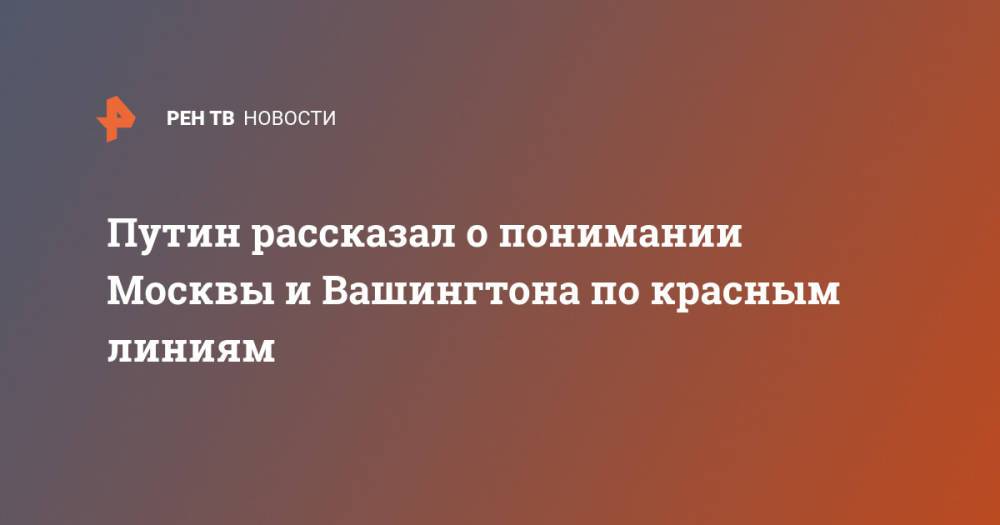 РЕН ТВ НОВОСТИ

Путин рассказал о понимании Москвы и Вашингтона по красным линиям